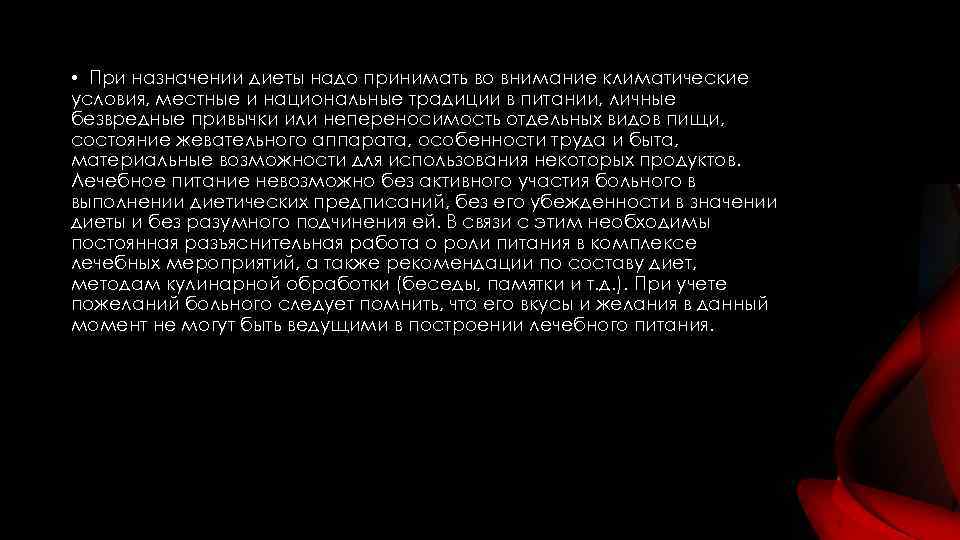 • При назначении диеты надо принимать во внимание климатические условия, местные и национальные традиции в питании, личные безвредные привычки или непереносимость отдельных видов пищи, состояние жевательного аппарата, особенности труда и быта, материальные возможности для использования некоторых продуктов. Лечебное питание невозможно без активного участия больного в выполнении диетических предписаний, без его убежденности в значении диеты и без разумного подчинения ей. В связи с этим необходимы постоянная разъяснительная работа о роли питания в комплексе лечебных мероприятий, а также рекомендации по составу диет, методам кулинарной обработки (беседы, памятки и т.д.). При учете пожеланий больного следует помнить, что его вкусы и желания в данный момент не могут быть ведущими в построении лечебного питания.